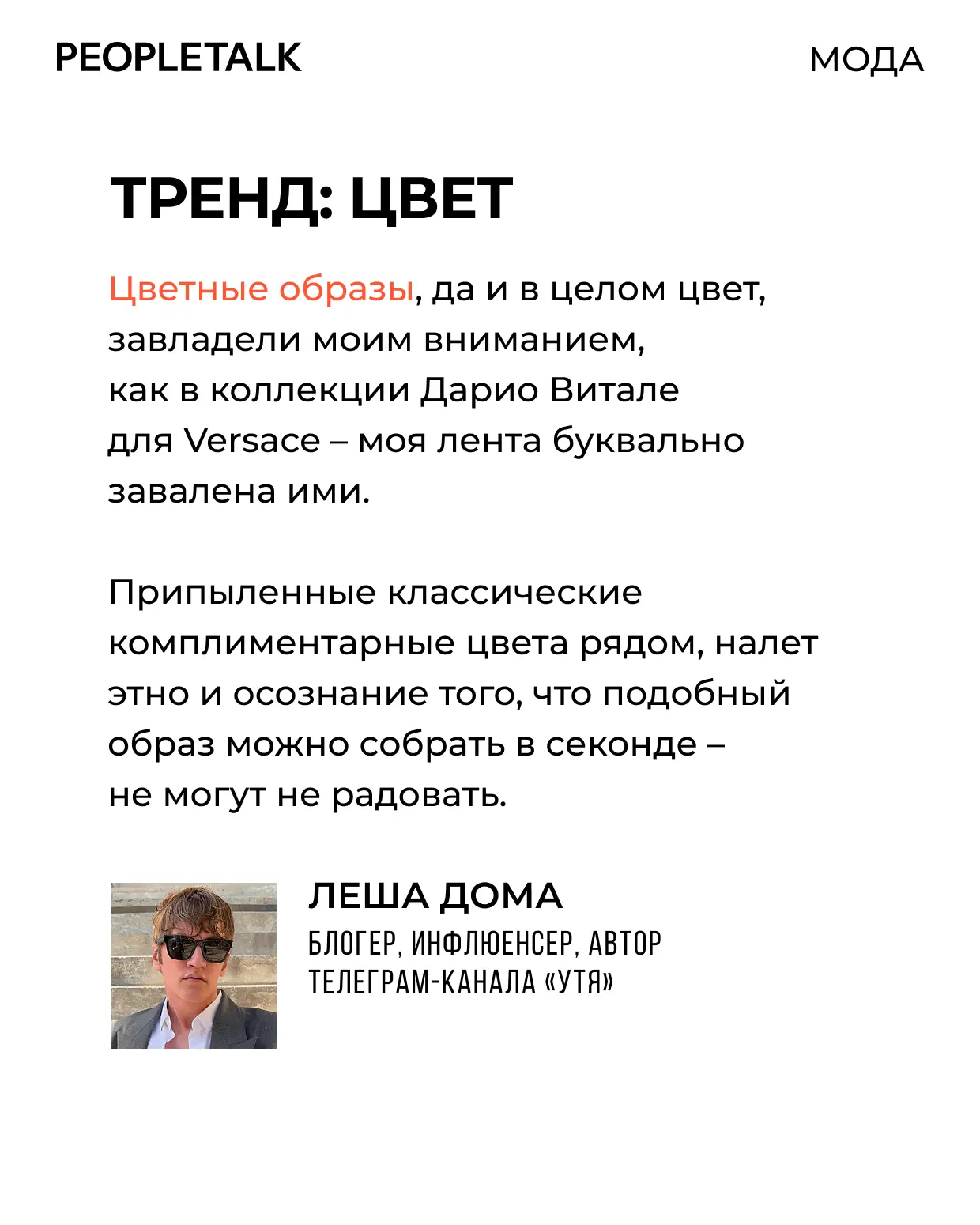 PEOPLETALK

МОДА

ТРЕНД: ЦВЕТ

Цветные образы, да и в целом цвет, завладели моим вниманием, как в коллекции Дарио Витале для Versace – моя лента буквально завалена ими.

Припыленные классические комплиментарные цвета рядом, налет этно и осознание того, что подобный образ можно собрать в секонде – не могут не радовать.

ЛЕША ДОМА

БЛОГЕР, ИНФЛЮЕНСЕР, АВТОР ТЕЛЕГРАМ-КАНАЛА «УТЯ»